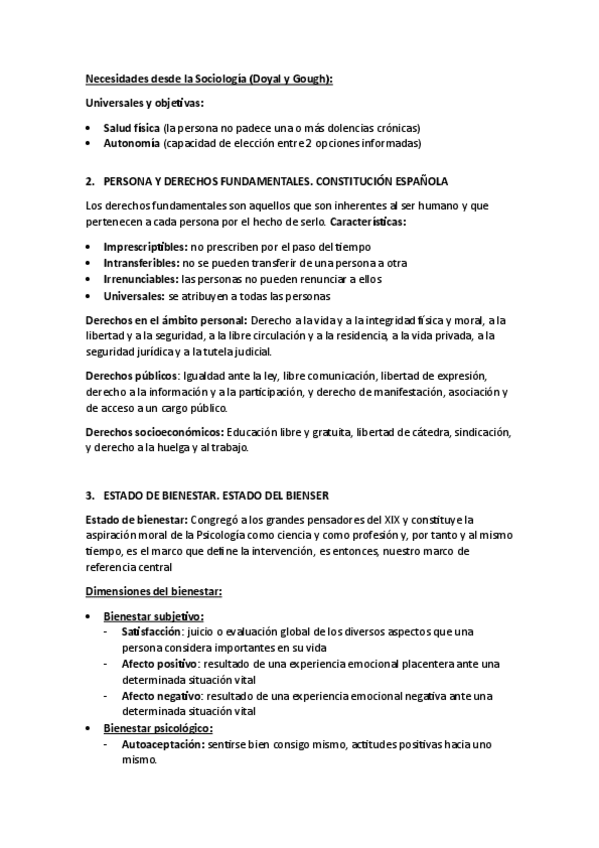 Necesidades desde la Sociología (Doyal y Gough):

Universales y objetivas:

• Salud física (la persona no padece una o más dolencias crónicas)
• Autonomía (capacidad de elección entre 2 opciones informadas)

2. PERSONA Y DERECHOS FUNDAMENTALES. CONSTITUCIÓN ESPAÑOLA

Los derechos fundamentales son aquellos que son inherentes al ser humano y que pertenecen a cada persona por el hecho de serlo. Características:

• Imprescriptibles: no prescriben por el paso del tiempo
• Intransferibles: no se pueden transferir de una persona a otra
• Irrenunciables: las personas no pueden renunciar a ellos
• Universales: se atribuyen a todas las personas

Derechos en el ámbito personal: Derecho a la vida y a la integridad física y moral, a la libertad y a la seguridad, a la libre circulación y a la residencia, a la vida privada, a la seguridad jurídica y a la tutela judicial.

Derechos públicos: Igualdad ante la ley, libre comunicación, libertad de expresión, derecho a la información y a la participación, y derecho de manifestación, asociación y de acceso a un cargo público.

Derechos socioeconómicos: Educación libre y gratuita, libertad de cátedra, sindicación, y derecho a la huelga y al trabajo.

3. ESTADO DE BIENESTAR. ESTADO DEL BIENSER

Estado de bienestar: Congregó a los grandes pensadores del XIX y constituye la aspiración moral de la Psicología como ciencia y como profesión y, por tanto y al mismo tiempo, es el marco que define la intervención, es entonces, nuestro marco de referencia central

Dimensiones del bienestar:

• Bienestar subjetivo:
- Satisfacción: juicio o evaluación global de los diversos aspectos que una persona considera importantes en su vida
- Afecto positivo: resultado de una experiencia emocional placentera ante una determinada situación vital
- Afecto negativo: resultado de una experiencia emocional negativa ante una determinada situación vital
• Bienestar psicológico:
- Autoaceptación: sentirse bien consigo mismo, actitudes positivas hacia uno mismo.